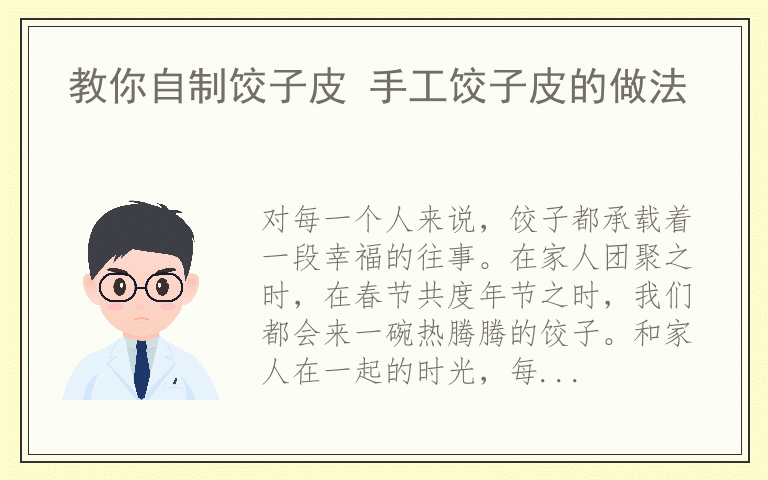 教你自制饺子皮 手工饺子皮的做法

对每一个人来说，饺子都承载着一段幸福的往事。在家人团聚之时，在春节共度年节之时，我们都会来一碗热腾腾的饺子。和家人在一起的时光，每...